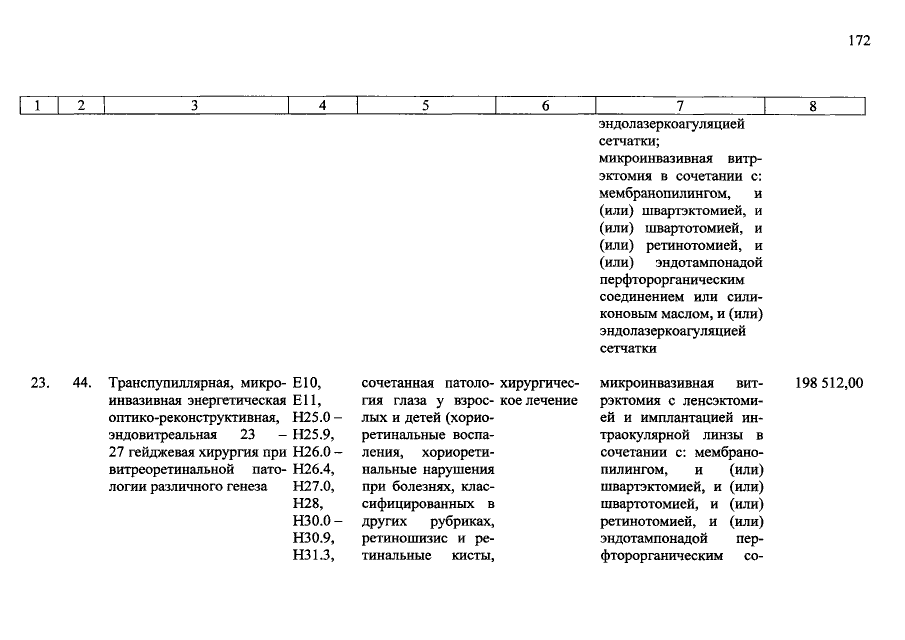 172

| 1 | 2 | 3 | 4 | 5 | 6 | 7 | 8 |
|---|---|---|---|---|---|---|---|
| | | | | | | эндолазеркоагуляцией сетчатки; микроинвазивная витрэктомия в сочетании с: мембранопилингом, и (или) швартэктомией, и (или) швартотомией, и (или) ретинотомией, и (или) эндотампонадой перфторорганическим соединением или силиконовым маслом, и (или) эндолазеркоагуляцией сетчатки | |
| 23. | 44. | Транспупиллярная, микроинвазивная энергетическая оптико-реконструктивная, эндовитреальная 23 – 27 гейджевая хирургия при витреоретинальной патологии различного генеза | E10, E11, H25.0 – H25.9, H26.0 – H26.4, H27.0, H28, H30.0 – H30.9, H31.3, | сочетанная патология глаза у взрослых и детей (хориоретинальные воспаления, хориоретинальные нарушения при болезнях, классифицированных в других рубриках, ретиношизис и ретинальные кисты, | хирургическое лечение | микроинвазивная витрэктомия с ленсэктомией и имплантацией интраокулярной линзы в сочетании с: мембранопилингом, и (или) швартэктомией, и (или) швартотомией, и (или) ретинотомией, и (или) эндотампонадой перфторорганическим со- | 198 512,00 |